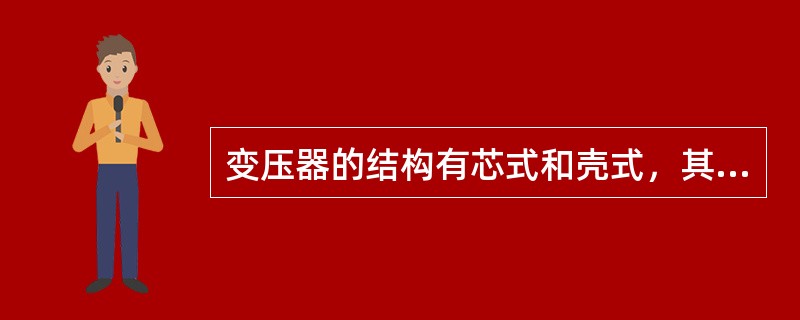 变压器的结构有芯式和壳式，其...